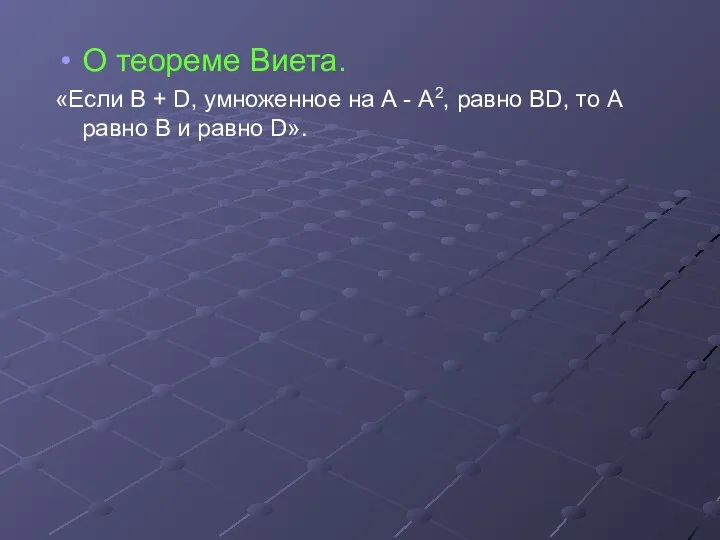 • О теореме Виета.

«Если B + D, умноженное на A - $A^2$, равно BD, то A равно B и равно D».